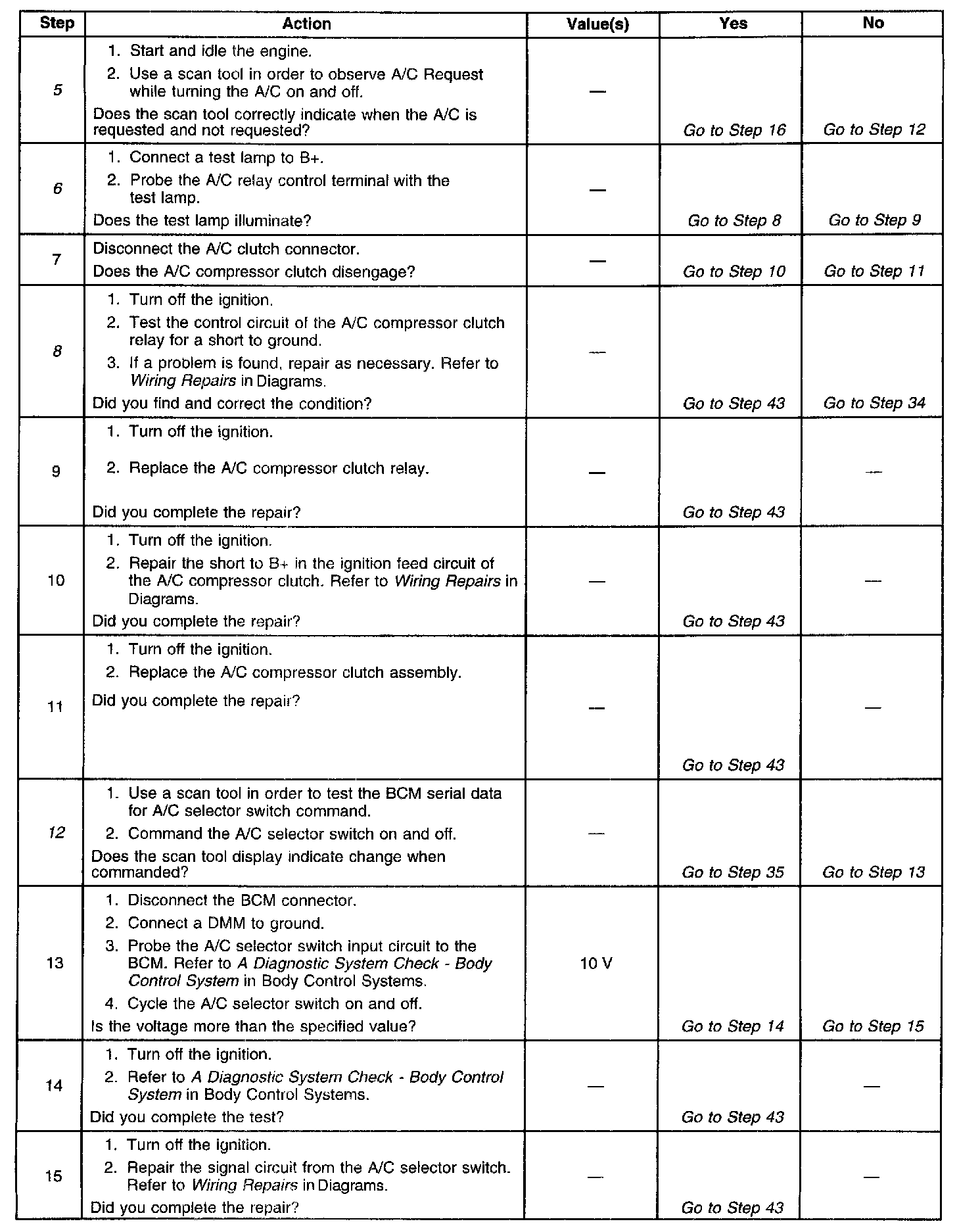 | Step | Action | Value(s) | Yes | No |
|---|---|---|---|---|
| 5 | 1. Start and idle the engine. 2. Use a scan tool in order to observe A/C Request while turning the A/C on and off. Does the scan tool correctly indicate when the A/C is requested and not requested? | — | Go to Step 16 | Go to Step 12 |
| 6 | 1. Connect a test lamp to B+. 2. Probe the A/C relay control terminal with the test lamp. Does the test lamp illuminate? | — | Go to Step 8 | Go to Step 9 |
| 7 | Disconnect the A/C clutch connector. Does the A/C compressor clutch disengage? | — | Go to Step 10 | Go to Step 11 |
| 8 | 1. Turn off the ignition. 2. Test the control circuit of the A/C compressor clutch relay for a short to ground. 3. If a problem is found, repair as necessary. Refer to Wiring Repairs in Diagrams. Did you find and correct the condition? | — | Go to Step 43 | Go to Step 34 |
| 9 | 1. Turn off the ignition. 2. Replace the A/C compressor clutch relay. Did you complete the repair? | — | Go to Step 43 | — |
| 10 | 1. Turn off the ignition. 2. Repair the short to B+ in the ignition feed circuit of the A/C compressor clutch. Refer to Wiring Repairs in Diagrams. Did you complete the repair? | — | Go to Step 43 | — |
| 11 | 1. Turn off the ignition. 2. Replace the A/C compressor clutch assembly. Did you complete the repair? | — | Go to Step 43 | — |
| 12 | 1. Use a scan tool in order to test the BCM serial data for A/C selector switch command. 2. Command the A/C selector switch on and off. Does the scan tool display indicate change when commanded? | — | Go to Step 35 | Go to Step 13 |
| 13 | 1. Disconnect the BCM connector. 2. Connect a DMM to ground. 3. Probe the A/C selector switch input circuit to the BCM. Refer to A Diagnostic System Check - Body Control System in Body Control Systems. 4. Cycle the A/C selector switch on and off. Is the voltage more than the specified value? | 10 V | Go to Step 14 | Go to Step 15 |
| 14 | 1. Turn off the ignition. 2. Refer to A Diagnostic System Check - Body Control System in Body Control Systems. Did you complete the test? | — | Go to Step 43 | — |
| 15 | 1. Turn off the ignition. 2. Repair the signal circuit from the A/C selector switch. Refer to Wiring Repairs in Diagrams. Did you complete the repair? | — | Go to Step 43 | — |